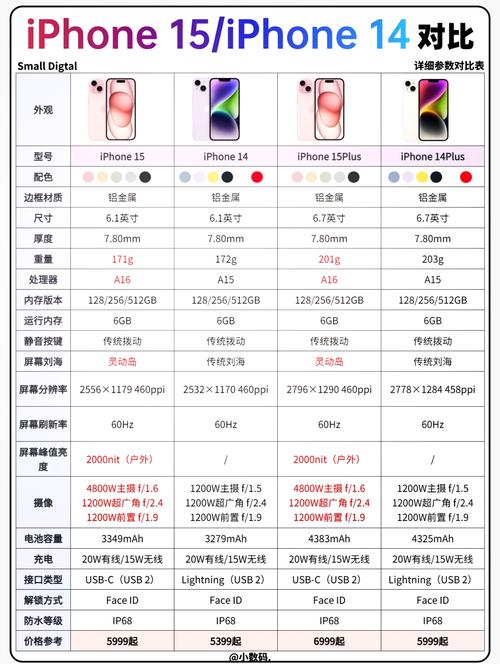 iPhone 15/iPhone 14 对比

Small Digtal

详细参数对比表

| 外观 | | | | |
|---|---|---|---|---|
| 型号 | iPhone 15 | iPhone 14 | iPhone 15Plus | iPhone 14Plus |
| 配色 | | | | |
| 边框材质 | 铝金属 | 铝金属 | 铝金属 | 铝金属 |
| 尺寸 | 6.1英寸 | 6.1英寸 | 6.7英寸 | 6.7英寸 |
| 厚度 | 7.80mm | 7.80mm | 7.80mm | 7.80mm |
| 重量 | 171g | 172g | 201g | 203g |
| 处理器 | A16 | A15 | A16 | A15 |
| 内存版本 | 128/256/512GB | 128/256/512GB | 128/256/512GB | 128/256/512GB |
| 运行内存 | 6GB | 6GB | 6GB | 6GB |
| 静音按键 | 传统拨动 | 传统拨动 | 传统拨动 | 传统拨动 |
| 屏幕刘海 | 灵动岛 | 传统刘海 | 灵动岛 | 传统刘海 |
| 屏幕分辨率 | 2556×1179 460ppi | 2532×1170 460ppi | 2796×1290 460ppi | 2778×1284 458ppi |
| 屏幕刷新率 | 60Hz | 60Hz | 60Hz | 60Hz |
| 屏幕峰值亮度 | 2000nit（户外） | / | 2000nit（户外） | / |
| 摄像 | 4800W主摄 f/1.6 1200W超广角 f/2.4 1200W前置 f/1.9 | 1200W主摄 f/1.5 1200W超广角 f/2.4 1200W前置 f/1.9 | 4800W主摄 f/1.6 1200W超广角 f/2.4 1200W前置 f/1.9 | 1200W主摄 f/1.5 1200W超广角 f/2.4 1200W前置 f/1.9 |
| 电池容量 | 3349mAh | 3279mAh | 4383mAh | 4325mAh |
| 充电 | 20W有线/15W无线 | 20W有线/15W无线 | 20W有线/15W无线 | 20W有线/15W无线 |
| 接口类型 | USB-C（USB 2） | Lightning（USB 2） | USB-C（USB 2） | Lightning（USB 2） |
| 解锁方式 | Face ID | Face ID | Face ID | Face ID |
| 防水等级 | IP68 | IP68 | IP68 | IP68 |
| 价格参考 | 5999起 | 5399起 | 6999起 | 5999起 |

@小数码.